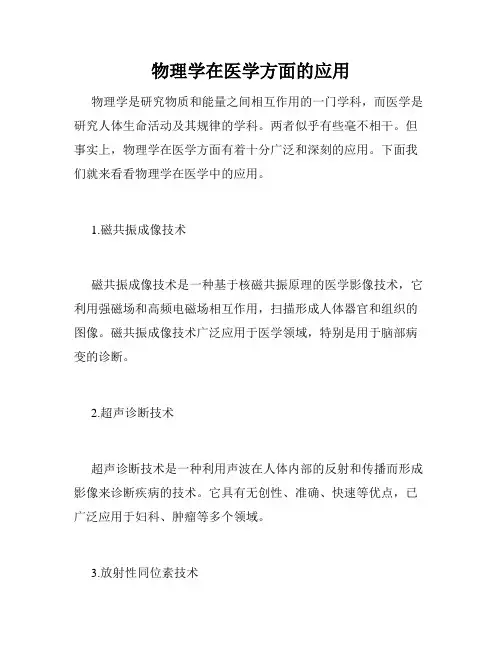 物理学在医学方面的应用

物理学是研究物质和能量之间相互作用的一门学科，而医学是研究人体生命活动及其规律的学科。两者似乎有些毫不相干。但事实上，物理学在医学方面有着十分广泛和深刻的应用。下面我们就来看看物理学在医学中的应用。

1.磁共振成像技术

磁共振成像技术是一种基于核磁共振原理的医学影像技术，它利用强磁场和高频电磁场相互作用，扫描形成人体器官和组织的图像。磁共振成像技术广泛应用于医学领域，特别是用于脑部病变的诊断。

2.超声诊断技术

超声诊断技术是一种利用声波在人体内部的反射和传播而形成影像来诊断疾病的技术。它具有无创性、准确、快速等优点，已广泛应用于妇科、肿瘤等多个领域。

3.放射性同位素技术